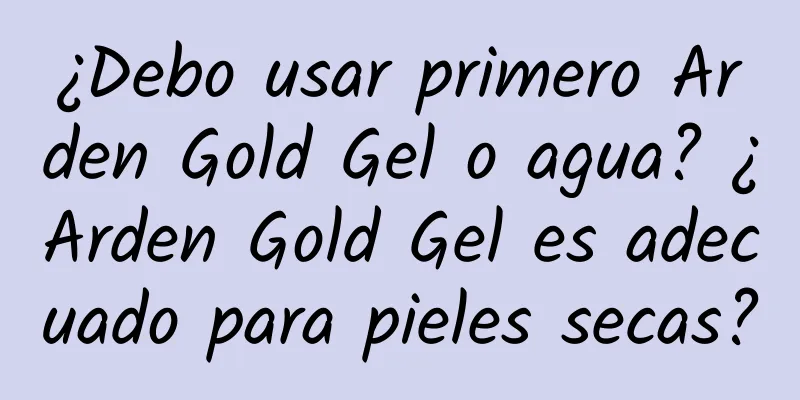 ¿Debo usar primero Arden Gold Gel o agua? ¿Arden Gold Gel es adecuado para pieles secas?